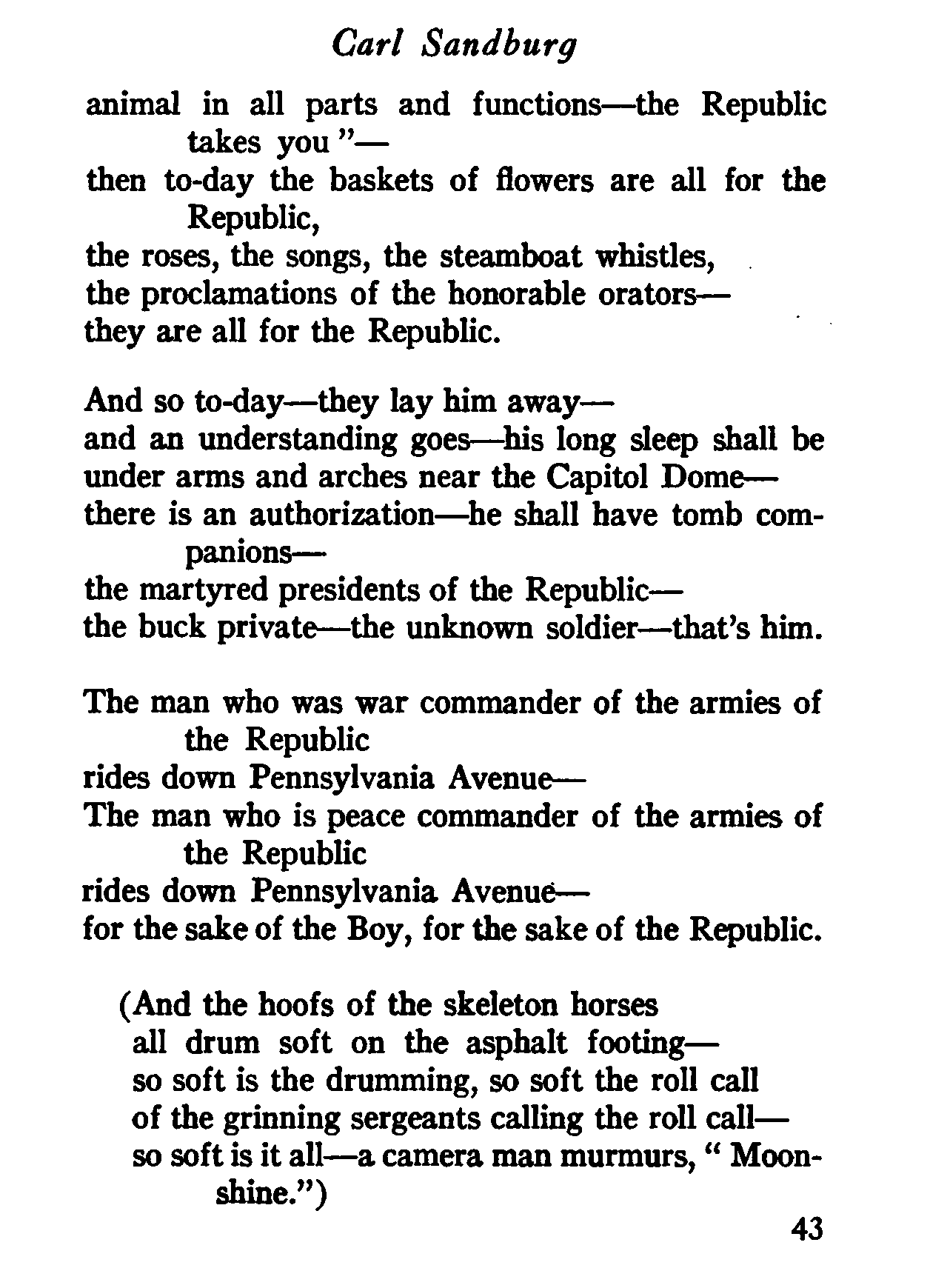 Carl Sandburg

animal in all parts and functions—the Republic takes you "—
then to-day the baskets of flowers are all for the Republic,
the roses, the songs, the steamboat whistles,
the proclamations of the honorable orators—
they are all for the Republic.

And so to-day—they lay him away—
and an understanding goes—his long sleep shall be
under arms and arches near the Capitol Dome—
there is an authorization—he shall have tomb companions—
the martyred presidents of the Republic—
the buck private—the unknown soldier—that's him.

The man who was war commander of the armies of the Republic
rides down Pennsylvania Avenue—
The man who is peace commander of the armies of the Republic
rides down Pennsylvania Avenue—
for the sake of the Boy, for the sake of the Republic.

(And the hoofs of the skeleton horses
all drum soft on the asphalt footing—
so soft is the drumming, so soft the roll call
of the grinning sergeants calling the roll call—
so soft is it all—a camera man murmurs, " Moonshine.")

43